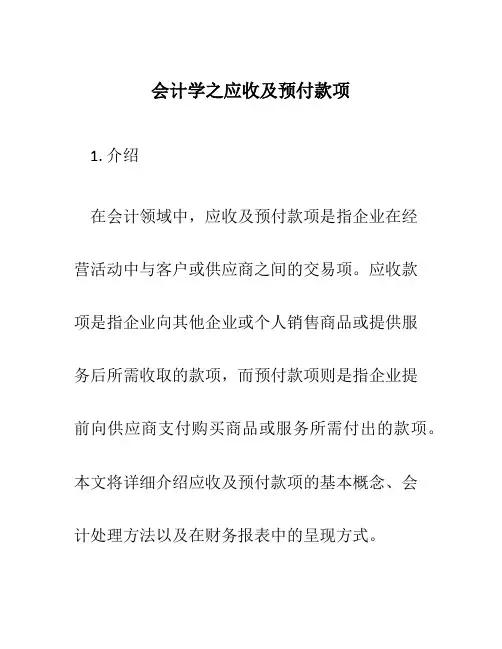 会计学之应收及预付款项

1. 介绍

在会计领域中，应收及预付款项是指企业在经营活动中与客户或供应商之间的交易项。应收款项是指企业向其他企业或个人销售商品或提供服务后所需收取的款项，而预付款项则是指企业提前向供应商支付购买商品或服务所需付出的款项。本文将详细介绍应收及预付款项的基本概念、会计处理方法以及在财务报表中的呈现方式。